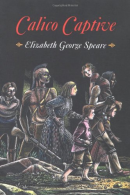 Calico Captive

Elizabeth George Speare